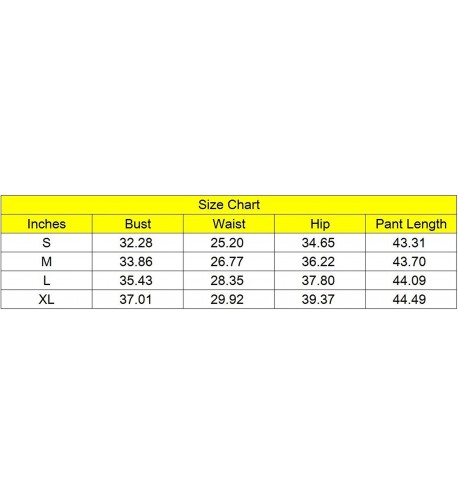 Size Chart

| Inches | Bust | Waist | Hip | Pant Length |
|---|---|---|---|---|
| S | 32.28 | 25.20 | 34.65 | 43.31 |
| M | 33.86 | 26.77 | 36.22 | 43.70 |
| L | 35.43 | 28.35 | 37.80 | 44.09 |
| XL | 37.01 | 29.92 | 39.37 | 44.49 |